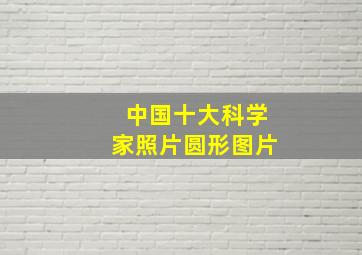 中国十大科学家照片圆形图片